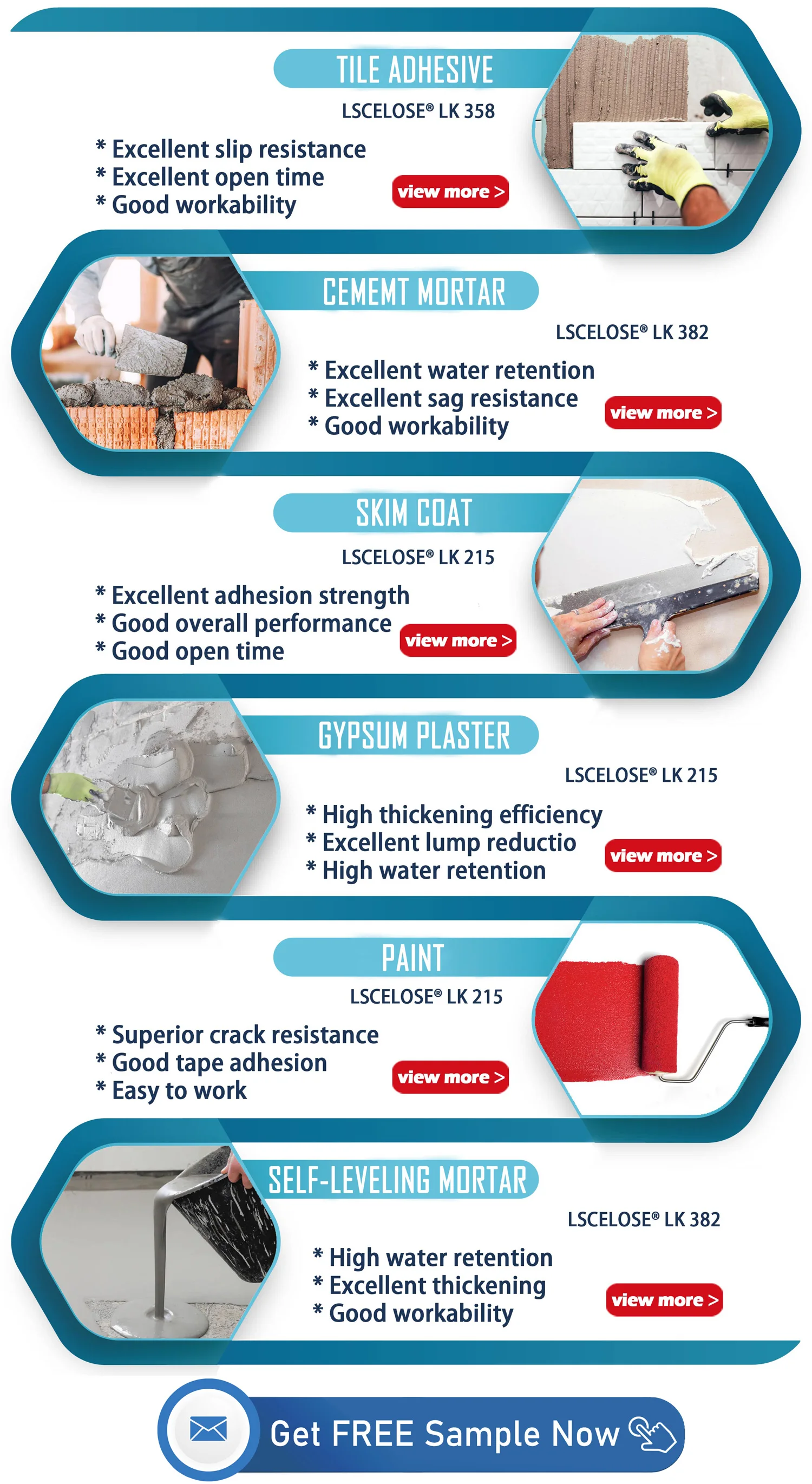 TILE ADHESIVE

LSCELOSE® LK 358

* Excellent slip resistance
* Excellent open time
* Good workability

view more >

CEMEMT MORTAR

LSCELOSE® LK 382

* Excellent water retention
* Excellent sag resistance
* Good workability

view more >

SKIM COAT

LSCELOSE® LK 215

* Excellent adhesion strength
* Good overall performance
* Good open time

view more >

GYPSUM PLASTER

LSCELOSE® LK 215

* High thickening efficiency
* Excellent lump reductio
* High water retention

view more >

PAINT

LSCELOSE® LK 215

* Superior crack resistance
* Good tape adhesion
* Easy to work

view more >

SELF-LEVELING MORTAR

LSCELOSE® LK 382

* High water retention
* Excellent thickening
* Good workability

view more >

Get FREE Sample Now